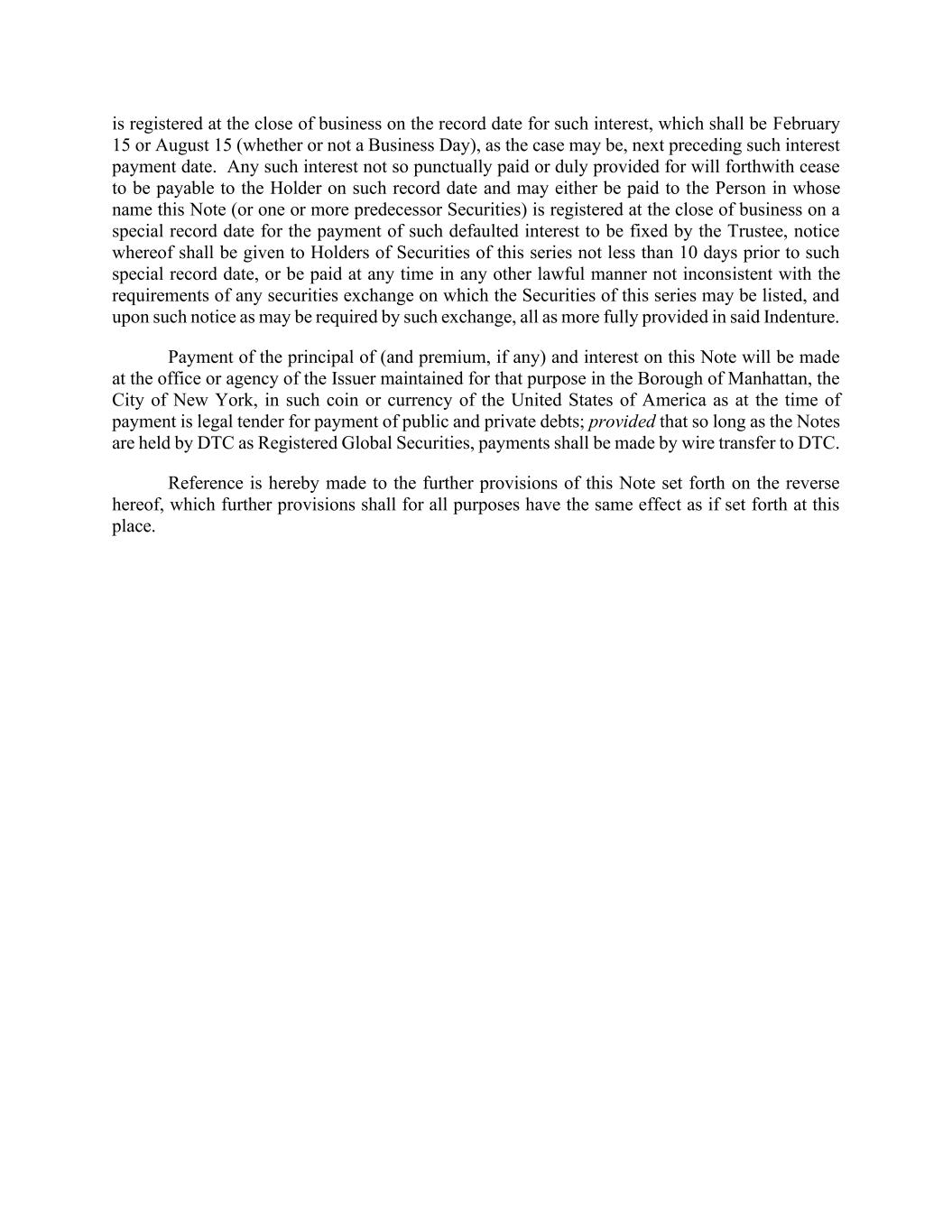 is registered at the close of business on the record date for such interest, which shall be February 15 or August 15 (whether or not a Business Day), as the case may be, next preceding such interest payment date. Any such interest not so punctually paid or duly provided for will forthwith cease to be payable to the Holder on such record date and may either be paid to the Person in whose name this Note (or one or more predecessor Securities) is registered at the close of business on a special record date for the payment of such defaulted interest to be fixed by the Trustee, notice whereof shall be given to Holders of Securities of this series not less than 10 days prior to such special record date, or be paid at any time in any other lawful manner not inconsistent with the requirements of any securities exchange on which the Securities of this series may be listed, and upon such notice as may be required by such exchange, all as more fully provided in said Indenture.

Payment of the principal of (and premium, if any) and interest on this Note will be made at the office or agency of the Issuer maintained for that purpose in the Borough of Manhattan, the City of New York, in such coin or currency of the United States of America as at the time of payment is legal tender for payment of public and private debts; provided that so long as the Notes are held by DTC as Registered Global Securities, payments shall be made by wire transfer to DTC.

Reference is hereby made to the further provisions of this Note set forth on the reverse hereof, which further provisions shall for all purposes have the same effect as if set forth at this place.